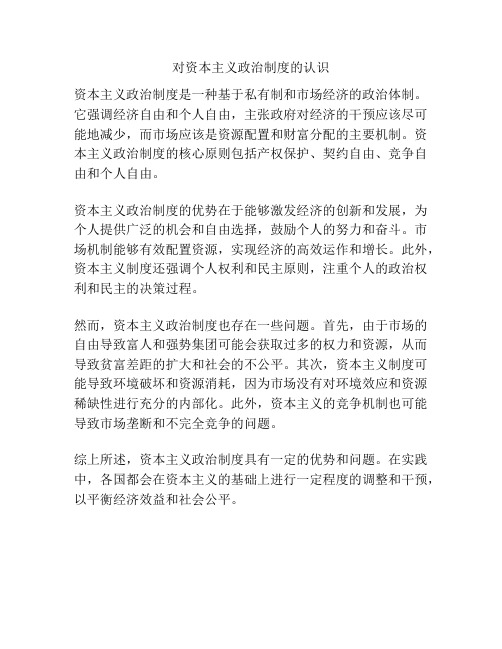 对资本主义政治制度的认识

资本主义政治制度是一种基于私有制和市场经济的政治体制。它强调经济自由和个人自由，主张政府对经济的干预应该尽可能地减少，而市场应该是资源配置和财富分配的主要机制。资本主义政治制度的核心原则包括产权保护、契约自由、竞争自由和个人自由。

资本主义政治制度的优势在于能够激发经济的创新和发展，为个人提供广泛的机会和自由选择，鼓励个人的努力和奋斗。市场机制能够有效配置资源，实现经济的高效运作和增长。此外，资本主义制度还强调个人权利和民主原则，注重个人的政治权利和民主的决策过程。

然而，资本主义政治制度也存在一些问题。首先，由于市场的自由导致富人和强势集团可能会获取过多的权力和资源，从而导致贫富差距的扩大和社会的不公平。其次，资本主义制度可能导致环境破坏和资源消耗，因为市场没有对环境效应和资源稀缺性进行充分的内部化。此外，资本主义的竞争机制也可能导致市场垄断和不完全竞争的问题。

综上所述，资本主义政治制度具有一定的优势和问题。在实践中，各国都会在资本主义的基础上进行一定程度的调整和干预，以平衡经济效益和社会公平。